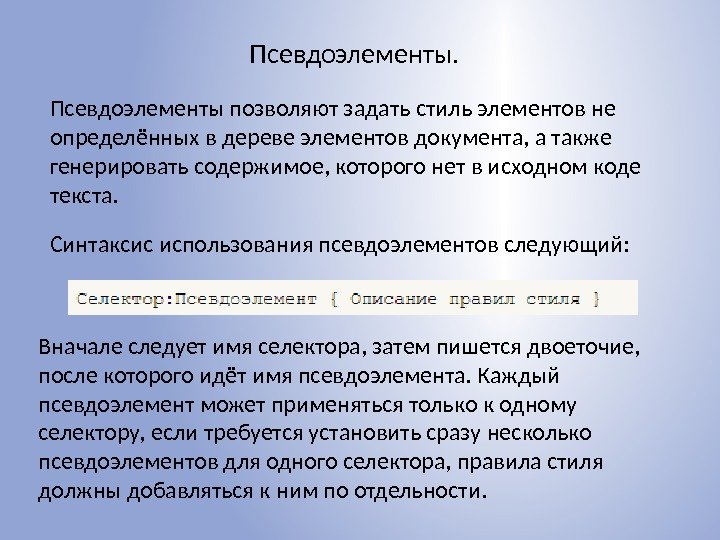 Псевдоэлементы.

Псевдоэлементы позволяют задать стиль элементов не определённых в дереве элементов документа, а также генерировать содержимое, которого нет в исходном коде текста.

Синтаксис использования псевдоэлементов следующий:

Селектор:Псевдоэлемент { Описание правил стиля }

Вначале следует имя селектора, затем пишется двоеточие, после которого идёт имя псевдоэлемента. Каждый псевдоэлемент может применяться только к одному селектору, если требуется установить сразу несколько псевдоэлементов для одного селектора, правила стиля должны добавляться к ним по отдельности.